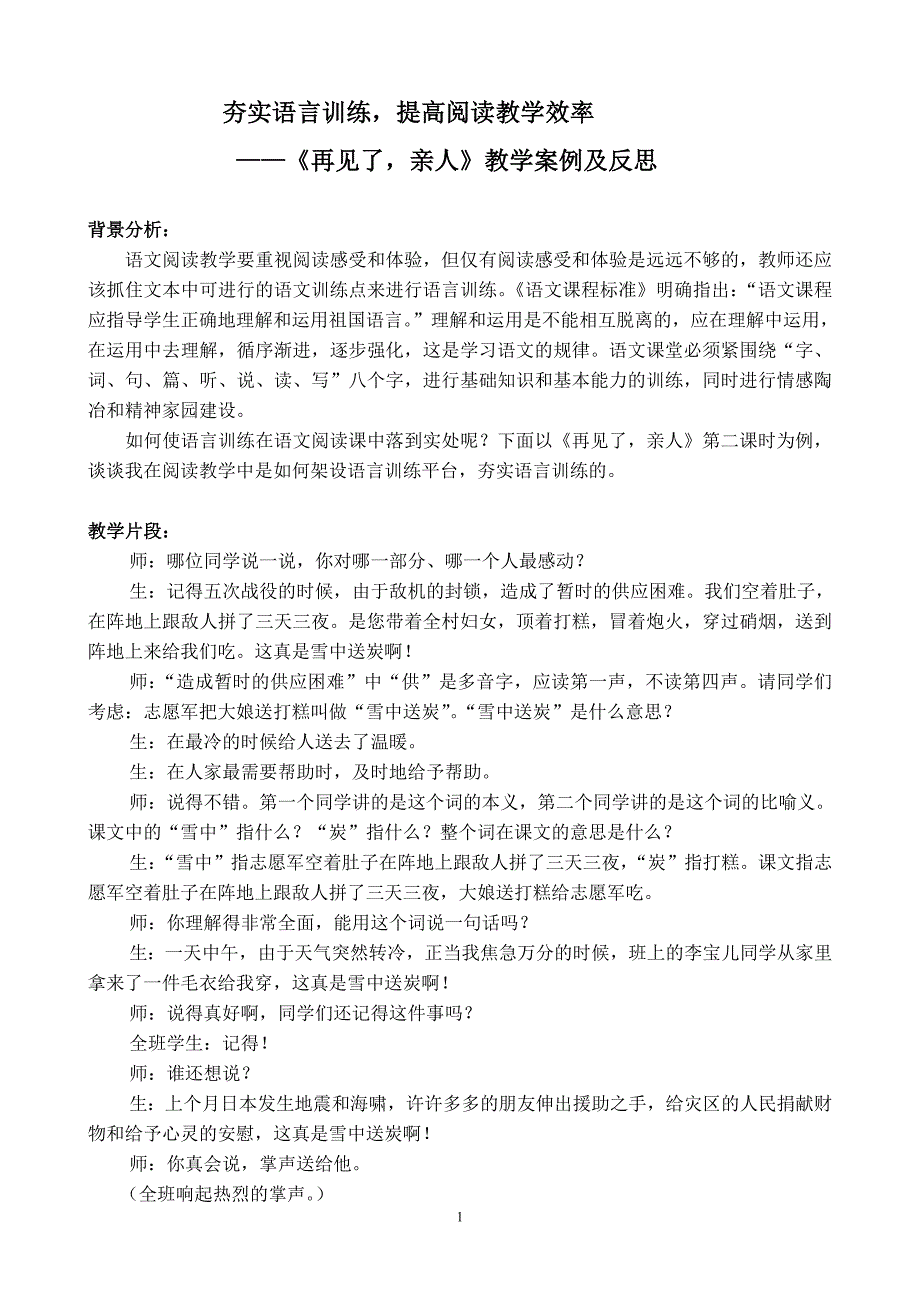 夯实语言训练，提高阅读教学效率

——《再见了，亲人》教学案例及反思

背景分析：

语文阅读教学要重视阅读感受和体验，但仅有阅读感受和体验是远远不够的，教师还应该抓住文本中可进行的语文训练点来进行语言训练。《语文课程标准》明确指出：“语文课程应指导学生正确地理解和运用祖国语言。”理解和运用是不能相互脱离的，应在理解中运用，在运用中去理解，循序渐进，逐步强化，这是学习语文的规律。语文课堂必须紧围绕“字、词、句、篇、听、说、读、写”八个字，进行基础知识和基本能力的训练，同时进行情感陶冶和精神家园建设。

如何使语言训练在语文阅读课中落到实处呢？下面以《再见了，亲人》第二课时为例，谈谈我在阅读教学中是如何架设语言训练平台，夯实语言训练的。

教学片段：

师：哪位同学说一说，你对哪一部分、哪一个人最感动？

生：记得五次战役的时候，由于敌机的封锁，造成了暂时的供应困难。我们空着肚子，在阵地上跟敌人拼了三天三夜。是您带着全村妇女，顶着打糕，冒着炮火，穿过硝烟，送到阵地上来给我们吃。这真是雪中送炭啊！

师：“造成暂时的供应困难”中“供”是多音字，应读第一声，不读第四声。请同学们考虑：志愿军把大娘送打糕叫做“雪中送炭”。“雪中送炭”是什么意思？

生：在最冷的时候给人送去了温暖。

生：在人家最需要帮助时，及时地给予帮助。

师：说得不错。第一个同学讲的是这个词的本义，第二个同学讲的是这个词的比喻义。课文中的“雪中”指什么？“炭”指什么？整个词在课文的意思是什么？

生：“雪中”指志愿军空着肚子在阵地上跟敌人拼了三天三夜，“炭”指打糕。课文指志愿军空着肚子在阵地上跟敌人拼了三天三夜，大娘送打糕给志愿军吃。

师：你理解得非常全面，能用这个词说一句话吗？

生：一天中午，由于天气突然转冷，正当我焦急万分的时候，班上的李宝儿同学从家里拿来了一件毛衣给我穿，这真是雪中送炭啊！

师：说得真好啊，同学们还记得这件事吗？

全班学生：记得！

师：谁还想说？

生：上个月日本发生地震和海啸，许许多多的朋友伸出援助之手，给灾区的人民捐献财物和给予心灵的安慰，这真是雪中送炭啊！

师：你真会说，掌声送给他。

（全班响起热烈的掌声。）

1